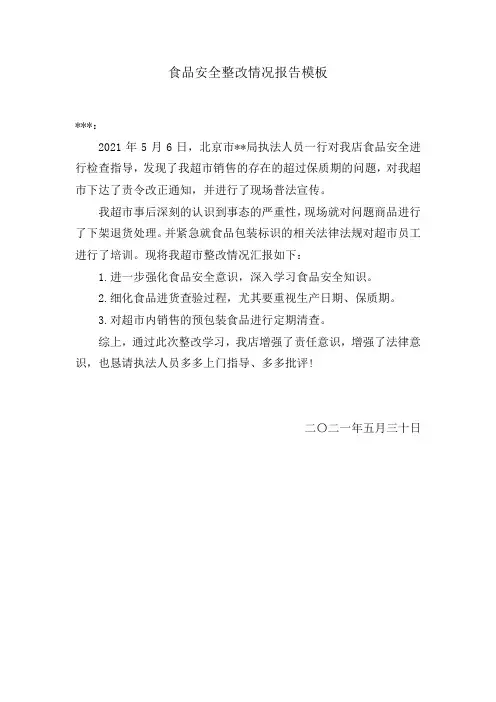 食品安全整改情况报告模板

***：

2021 年 5 月 6 日，北京市**局执法人员一行对我店食品安全进行检查指导，发现了我超市销售的存在的超过保质期的问题，对我超市下达了责令改正通知，并进行了现场普法宣传。

我超市事后深刻的认识到事态的严重性，现场就对问题商品进行了下架退货处理。并紧急就食品包装标识的相关法律法规对超市员工进行了培训。现将我超市整改情况汇报如下：

1. 进一步强化食品安全意识，深入学习食品安全知识。

2. 细化食品进货查验过程，尤其要重视生产日期、保质期。

3. 对超市内销售的预包装食品进行定期清查。

综上，通过此次整改学习，我店增强了责任意识，增强了法律意识，也恳请执法人员多多上门指导、多多批评！

二〇二一年五月三十日